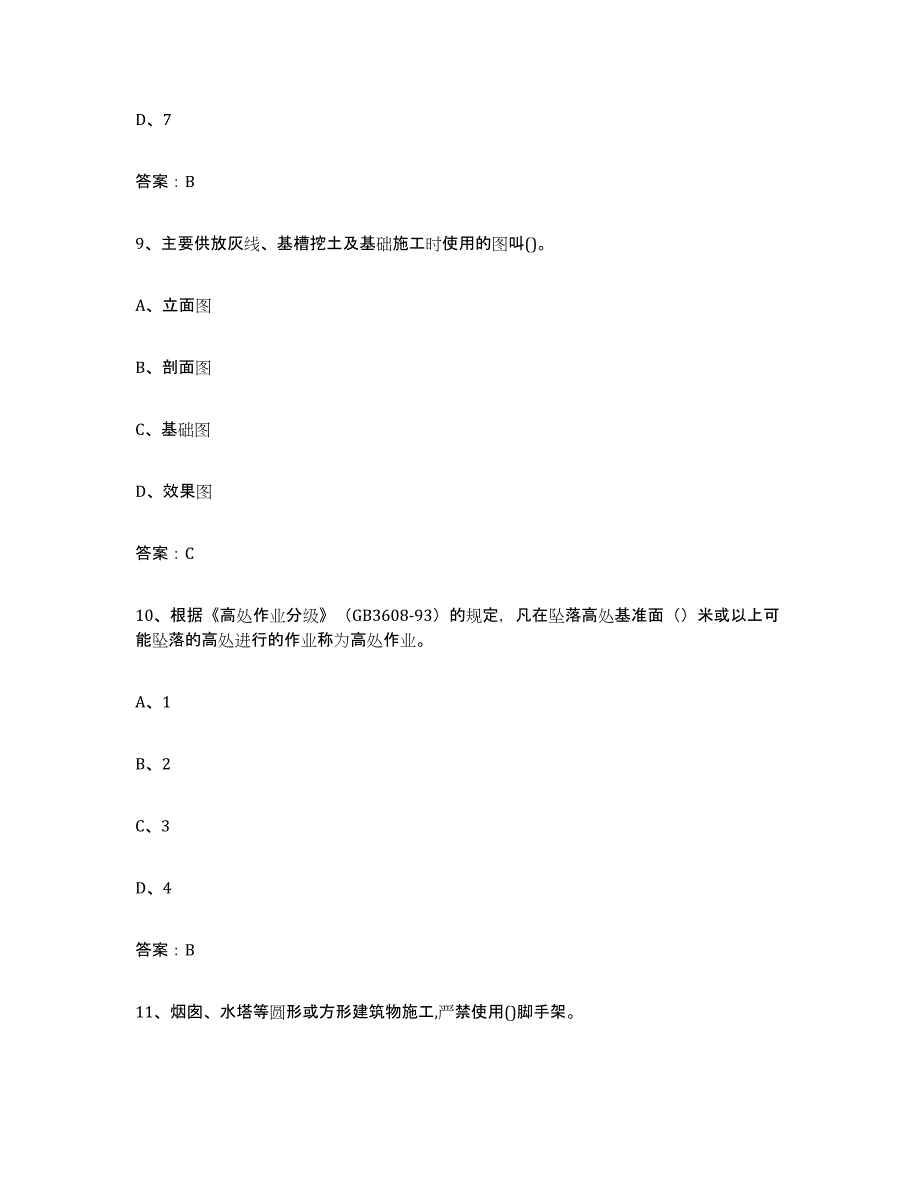 D、7

答案：B

9、主要供放灰线、基槽挖土及基础施工时使用的图叫()。

A、立面图

B、剖面图

C、基础图

D、效果图

答案：C

10、根据《高处作业分级》（GB3608-93）的规定，凡在坠落高处基准面（）米或以上可能坠落的高处进行的作业称为高处作业。

A、1

B、2

C、3

D、4

答案：B

11、烟囱、水塔等圆形或方形建筑物施工,严禁使用()脚手架。